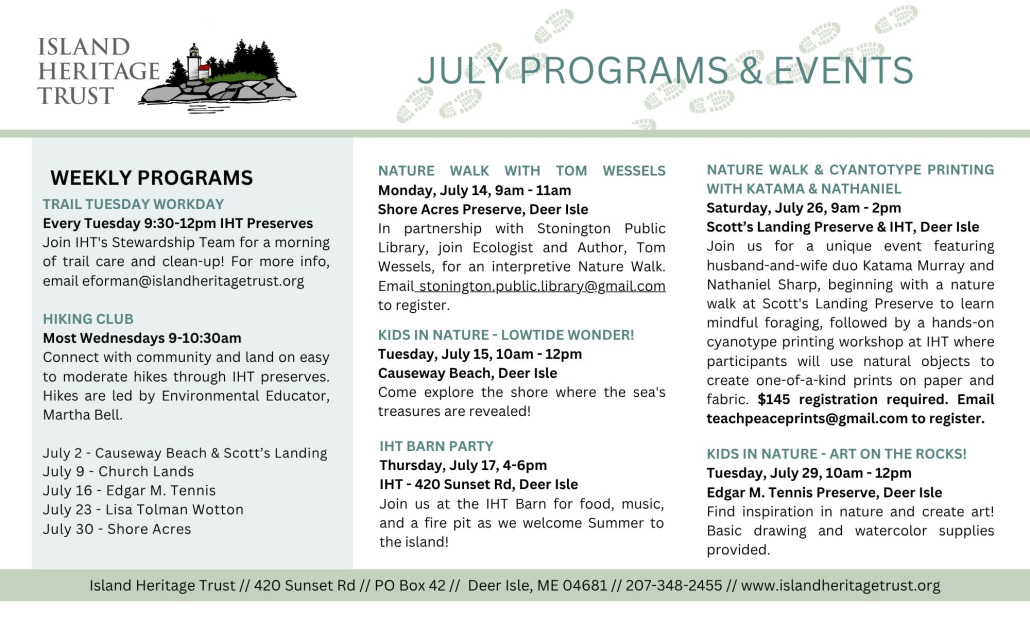 ISLAND HERITAGE TRUST

JULY PROGRAMS & EVENTS

WEEKLY PROGRAMS

TRAIL TUESDAY WORKDAY
Every Tuesday 9:30-12pm IHT Preserves
Join IHT's Stewardship Team for a morning of trail care and clean-up! For more info, email eforman@islandheritagetrust.org

HIKING CLUB
Most Wednesdays 9-10:30am
Connect with community and land on easy to moderate hikes through IHT preserves. Hikes are led by Environmental Educator, Martha Bell.

July 2 - Causeway Beach & Scott's Landing
July 9 - Church Lands
July 16 - Edgar M. Tennis
July 23 - Lisa Tolman Wotton
July 30 - Shore Acres

NATURE WALK WITH TOM WESSELS
Monday, July 14, 9am - 11am
Shore Acres Preserve, Deer Isle
In partnership with Stonington Public Library, join Ecologist and Author, Tom Wessels, for an interpretive Nature Walk. Email stonington.public.library@gmail.com to register.

KIDS IN NATURE - LOWTIDE WONDER!
Tuesday, July 15, 10am - 12pm
Causeway Beach, Deer Isle
Come explore the shore where the sea's treasures are revealed!

IHT BARN PARTY
Thursday, July 17, 4-6pm
IHT - 420 Sunset Rd, Deer Isle
Join us at the IHT Barn for food, music, and a fire pit as we welcome Summer to the island!

NATURE WALK & CYANTOTYPE PRINTING WITH KATAMA & NATHANIEL
Saturday, July 26, 9am - 2pm
Scott's Landing Preserve & IHT, Deer Isle
Join us for a unique event featuring husband-and-wife duo Katama Murray and Nathaniel Sharp, beginning with a nature walk at Scott's Landing Preserve to learn mindful foraging, followed by a hands-on cyanotype printing workshop at IHT where participants will use natural objects to create one-of-a-kind prints on paper and fabric. $145 registration required. Email teachpeaceprints@gmail.com to register.

KIDS IN NATURE - ART ON THE ROCKS!
Tuesday, July 29, 10am - 12pm
Edgar M. Tennis Preserve, Deer Isle
Find inspiration in nature and create art! Basic drawing and watercolor supplies provided.

Island Heritage Trust // 420 Sunset Rd // PO Box 42 // Deer Isle, ME 04681 // 207-348-2455 // www.islandheritagetrust.org